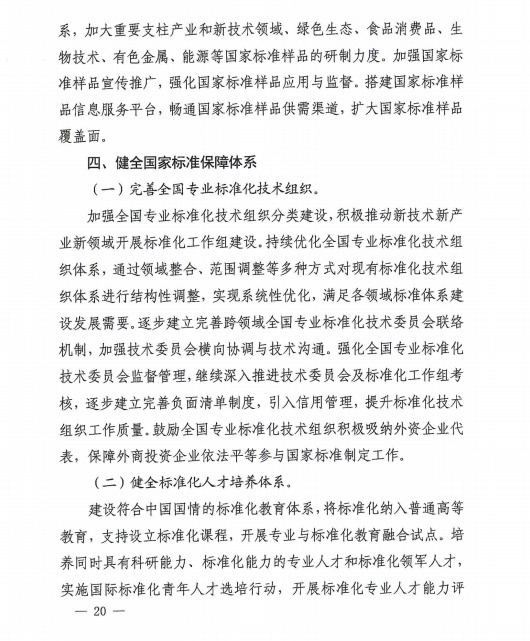 系，加大重要支柱产业和新技术领域、绿色生态、食品消费品、生物技术、有色金属、能源等国家标准样品的研制力度。加强国家标准样品宣传推广，强化国家标准样品应用与监督。搭建国家标准样品信息服务平台，畅通国家标准样品供需渠道，扩大国家标准样品覆盖面。

四、健全国家标准保障体系

（一）完善全国专业标准化技术组织。

加强全国专业标准化技术组织分类建设，积极推动新技术新产业新领域开展标准化工作组建设。持续优化全国专业标准化技术组织体系，通过领域整合、范围调整等多种方式对现有标准化技术组织体系进行结构性调整，实现系统性优化，满足各领域标准体系建设发展需要。逐步建立完善跨领域全国专业标准化技术委员会联络机制，加强技术委员会横向协调与技术沟通。强化全国专业标准化技术委员会监督管理，继续深入推进技术委员会及标准化工作组考核，逐步建立完善负面清单制度，引入信用管理，提升标准化技术组织工作质量。鼓励全国专业标准化技术组织积极吸纳外资企业代表，保障外商投资企业依法平等参与国家标准制定工作。

（二）健全标准化人才培养体系。

建设符合中国国情的标准化教育体系，将标准化纳入普通高等教育，支持设立标准化课程，开展专业与标准化教育融合试点。培养同时具有科研能力、标准化能力的专业人才和标准化领军人才，实施国际标准化青年人才选培行动，开展标准化专业人才能力评

— 20 —